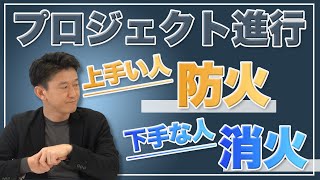 プロジェクト進行

上手い人 防火

下手な人 消火